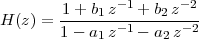 $H(z) = \frac{1 + b_1 z^{-1} + b_2 z^{-2}}{1 - a_1 z^{-1} - a_2 z^{-2}}$